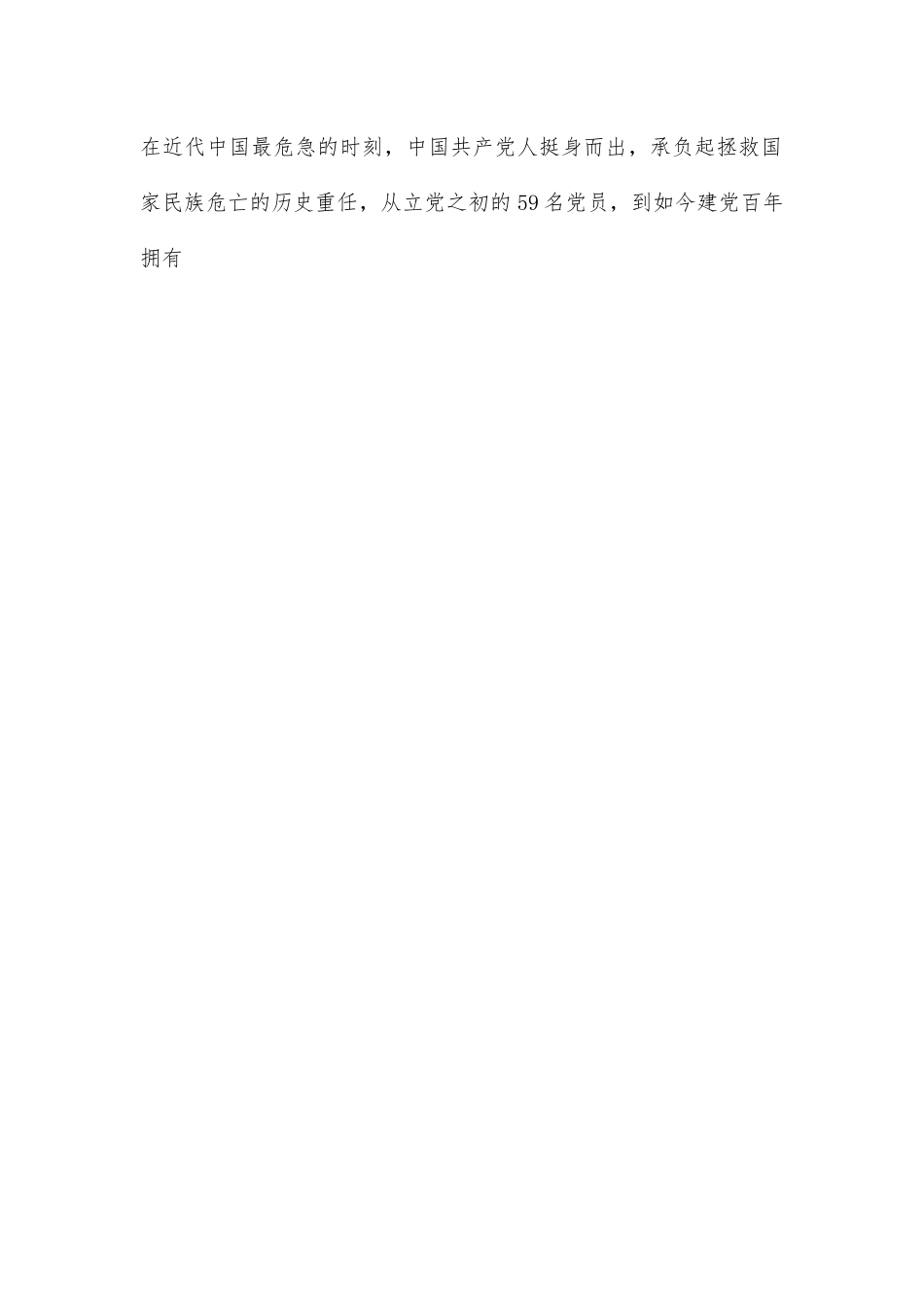 在近代中国最危急的时刻，中国共产党人挺身而出，承负起拯救国家民族危亡的历史重任，从立党之初的59名党员，到如今建党百年拥有